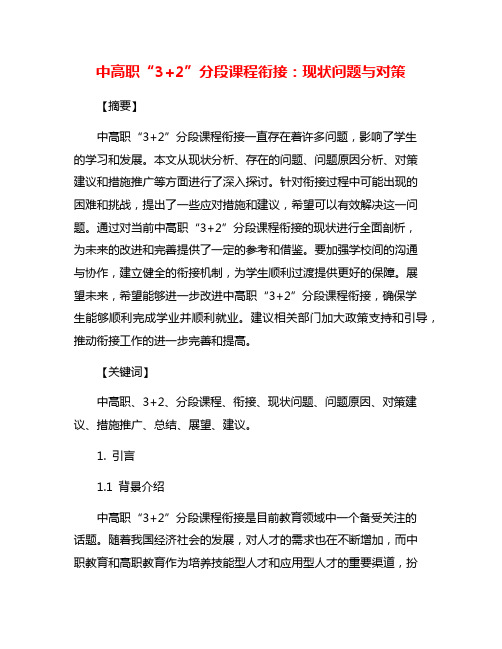 中高职“3+2”分段课程衔接：现状问题与对策

【摘要】

中高职“3+2”分段课程衔接一直存在着许多问题，影响了学生的学习和发展。本文从现状分析、存在的问题、问题原因分析、对策建议和措施推广等方面进行了深入探讨。针对衔接过程中可能出现的困难和挑战，提出了一些应对措施和建议，希望可以有效解决这一问题。通过对当前中高职“3+2”分段课程衔接的现状进行全面剖析，为未来的改进和完善提供了一定的参考和借鉴。要加强学校间的沟通与协作，建立健全的衔接机制，为学生顺利过渡提供更好的保障。展望未来，希望能够进一步改进中高职“3+2”分段课程衔接，确保学生能够顺利完成学业并顺利就业。建议相关部门加大政策支持和引导，推动衔接工作的进一步完善和提高。

【关键词】

中高职、3+2、分段课程、衔接、现状问题、问题原因、对策建议、措施推广、总结、展望、建议。

1. 引言

1.1 背景介绍

中高职“3+2”分段课程衔接是目前教育领域中一个备受关注的话题。随着我国经济社会的发展，对人才的需求也在不断增加，而中职教育和高职教育作为培养技能型人才和应用型人才的重要渠道，扮